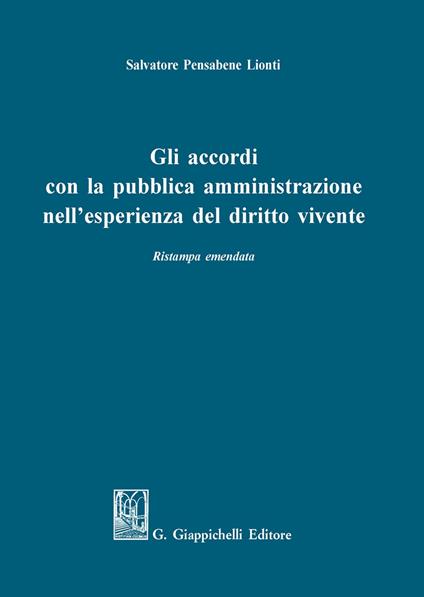 Salvatore Pensabene Lionti

Gli accordi con la pubblica amministrazione nell'esperienza del diritto vivente

Ristampa emendata

G. Giappichelli Editore